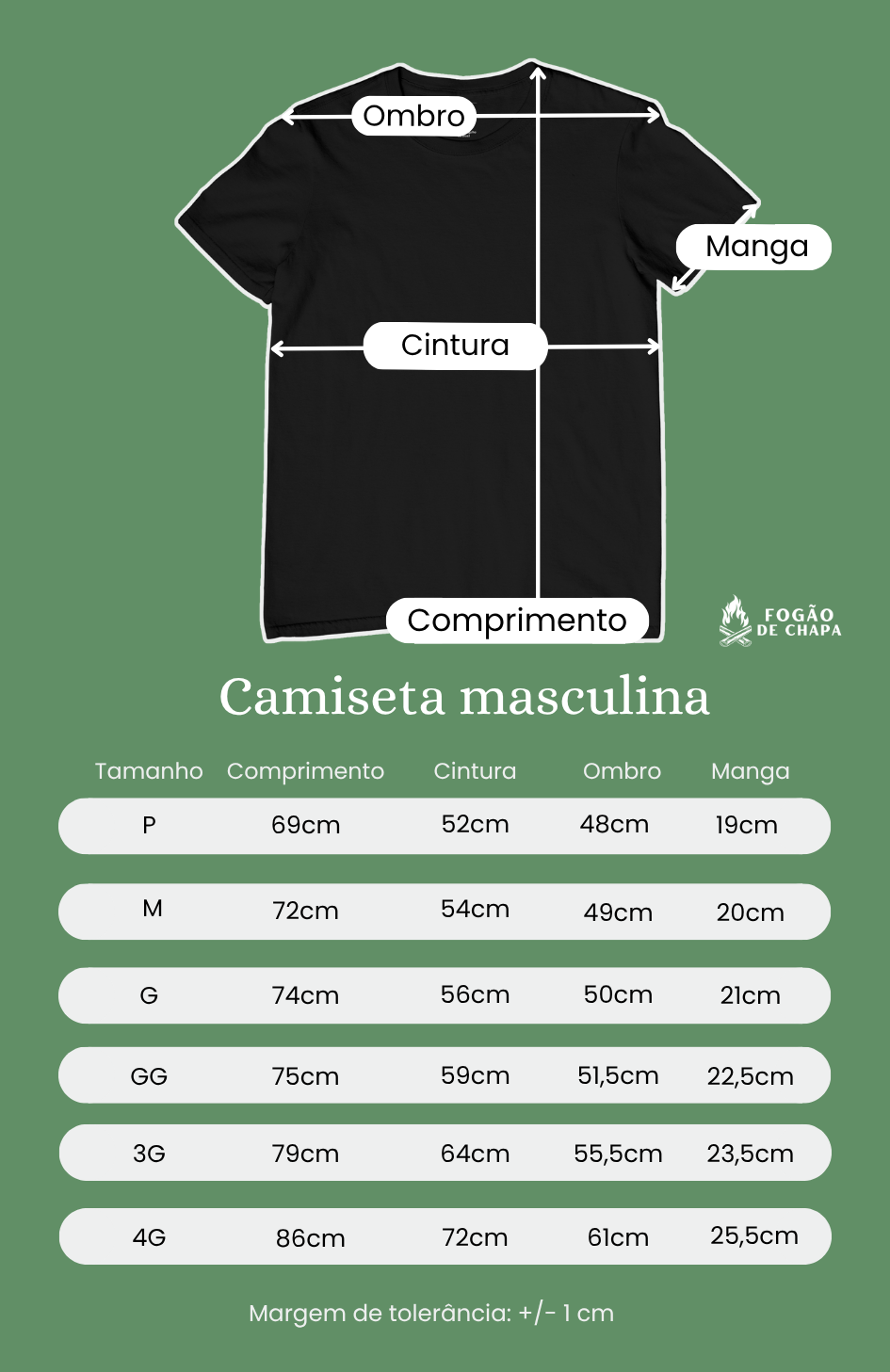 Ombro

Manga

Cintura

Comprimento

FOGÃO DE CHAPA

Camiseta masculina

| Tamanho | Comprimento | Cintura | Ombro | Manga |
|---|---|---|---|---|
| P | 69cm | 52cm | 48cm | 19cm |
| M | 72cm | 54cm | 49cm | 20cm |
| G | 74cm | 56cm | 50cm | 21cm |
| GG | 75cm | 59cm | 51,5cm | 22,5cm |
| 3G | 79cm | 64cm | 55,5cm | 23,5cm |
| 4G | 86cm | 72cm | 61cm | 25,5cm |

Margem de tolerância: +/- 1 cm